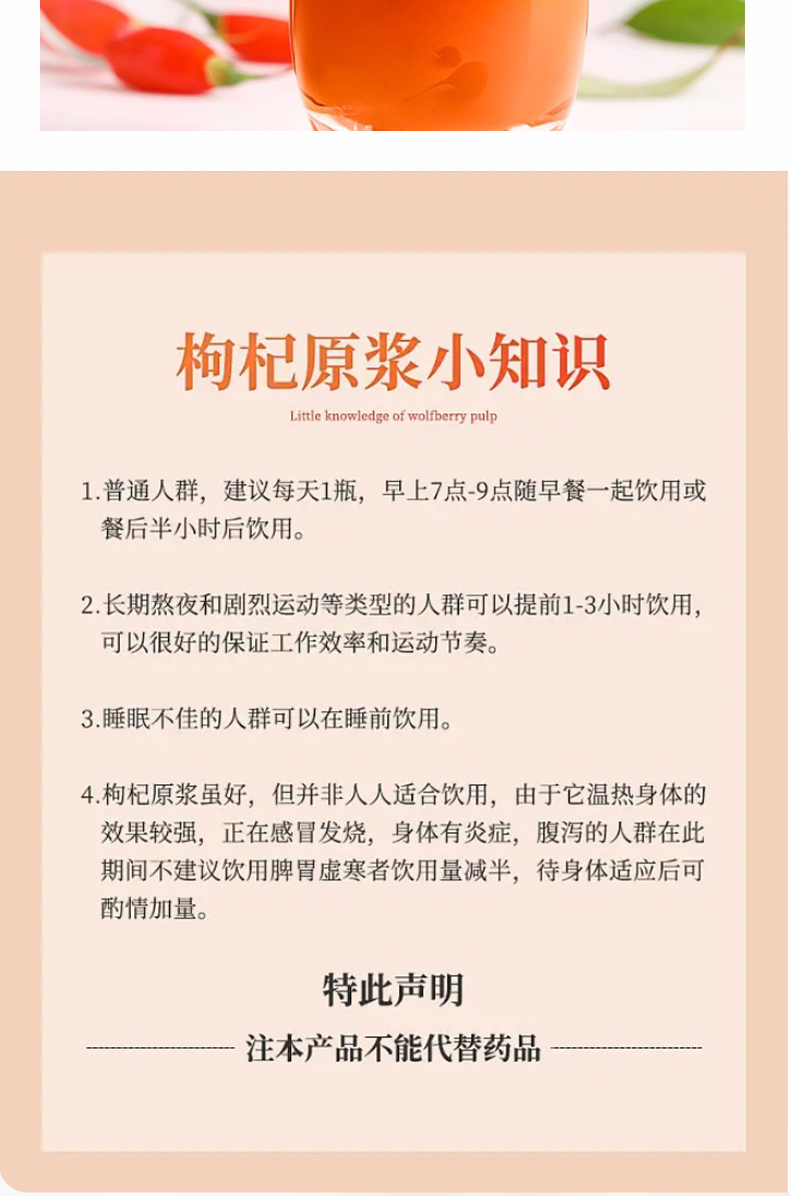 枸杞原浆小知识

Little knowledge of wolfberry pulp

1.普通人群，建议每天1瓶，早上7点-9点随早餐一起饮用或餐后半小时后饮用。

2.长期熬夜和剧烈运动等类型的人群可以提前1-3小时饮用，可以很好的保证工作效率和运动节奏。

3.睡眠不佳的人群可以在睡前饮用。

4.枸杞原浆虽好，但并非人人适合饮用，由于它温热身体的效果较强，正在感冒发烧，身体有炎症，腹泻的人群在此期间不建议饮用脾胃虚寒者饮用量减半，待身体适应后可酌情加量。

特此声明

注本产品不能代替药品